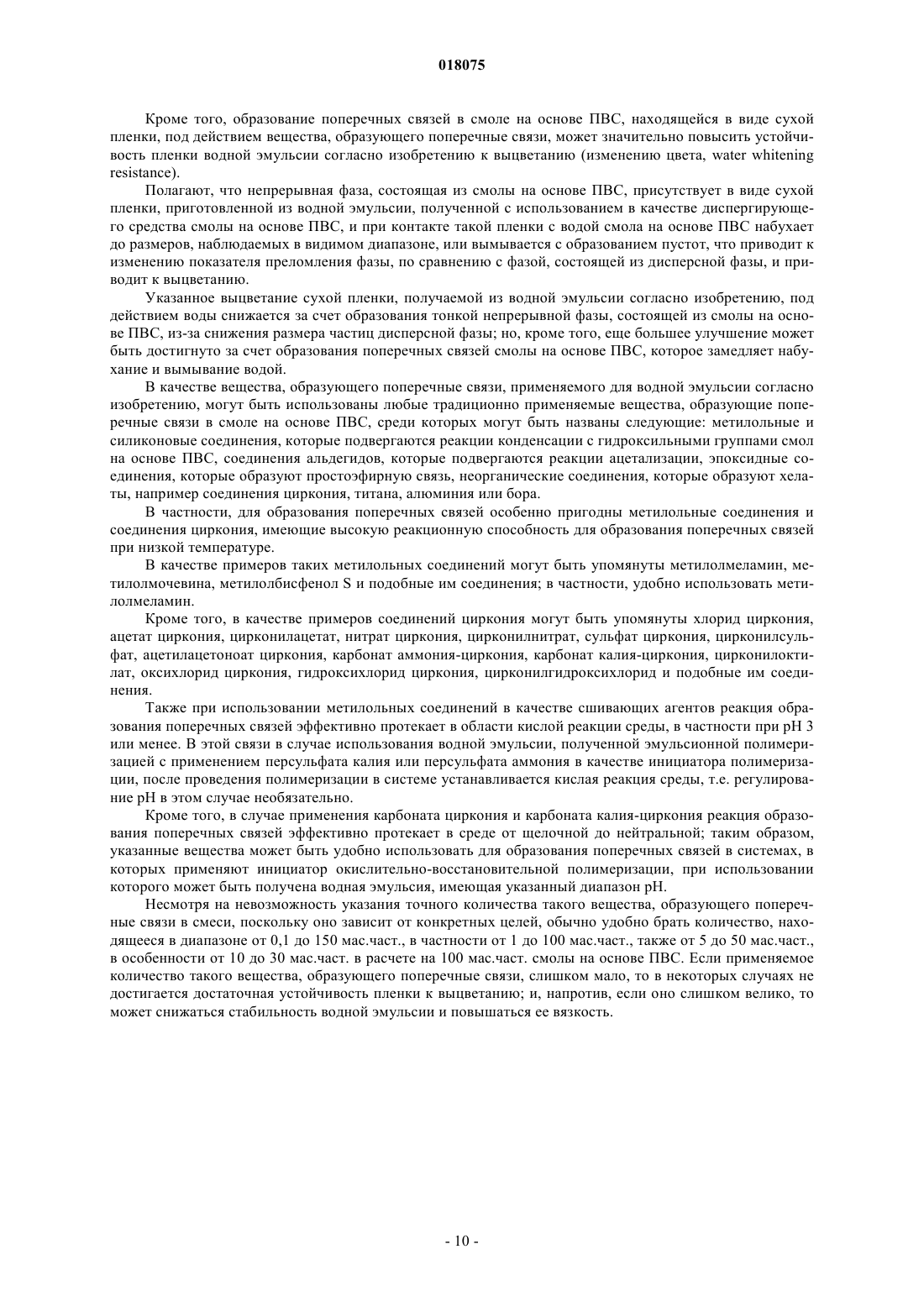 018075

Кроме того, образование поперечных связей в смоле на основе ПВС, находящейся в виде сухой пленки, под действием вещества, образующего поперечные связи, может значительно повысить устойчивость пленки водной эмульсии согласно изобретению к выцветанию (изменению цвета, water whitening resistance).

Полагают, что непрерывная фаза, состоящая из смолы на основе ПВС, присутствует в виде сухой пленки, приготовленной из водной эмульсии, полученной с использованием в качестве диспергирующего средства смолы на основе ПВС, и при контакте такой пленки с водой смола на основе ПВС набухает до размеров, наблюдаемых в видимом диапазоне, или вымывается с образованием пустот, что приводит к изменению показателя преломления фазы, по сравнению с фазой, состоящей из дисперсной фазы, и приводит к выцветанию.

Указанное выцветание сухой пленки, получаемой из водной эмульсии согласно изобретению, под действием воды снижается за счет образования тонкой непрерывной фазы, состоящей из смолы на основе ПВС, из-за снижения размера частиц дисперсной фазы; но, кроме того, еще большее улучшение может быть достигнуто за счет образования поперечных связей смолы на основе ПВС, которое замедляет набухание и вымывание водой.

В качестве вещества, образующего поперечные связи, применяемого для водной эмульсии согласно изобретению, могут быть использованы любые традиционно применяемые вещества, образующие поперечные связи в смоле на основе ПВС, среди которых могут быть названы следующие: метилольные и силиконовые соединения, которые подвергаются реакции конденсации с гидроксильными группами смол на основе ПВС, соединения альдегидов, которые подвергаются реакции ацетализации, эпоксидные соединения, которые образуют простоэфирную связь, неорганические соединения, которые образуют хелаты, например соединения циркония, титана, алюминия или бора.

В частности, для образования поперечных связей особенно пригодны метилольные соединения и соединения циркония, имеющие высокую реакционную способность для образования поперечных связей при низкой температуре.

В качестве примеров таких метилольных соединений могут быть упомянуты метилолмеламин, метилолмочевина, метилолбисфенол S и подобные им соединения; в частности, удобно использовать метилолмеламин.

Кроме того, в качестве примеров соединений циркония могут быть упомянуты хлорид циркония, ацетат циркония, цирконилацетат, нитрат циркония, цирконилнитрат, сульфат циркония, цирконилсульфат, ацетилацетоноат циркония, карбонат аммония-циркония, карбонат калия-циркония, цирконилоктилат, оксихлорид циркония, гидроксихлорид циркония, цирконилгидроксихлорид и подобные им соединения.

Также при использовании метилольных соединений в качестве сшивающих агентов реакция образования поперечных связей эффективно протекает в области кислой реакции среды, в частности при pH 3 или менее. В этой связи в случае использования водной эмульсии, полученной эмульсионной полимеризацией с применением персульфата калия или персульфата аммония в качестве инициатора полимеризации, после проведения полимеризации в системе устанавливается кислая реакция среды, т.е. регулирование pH в этом случае необязательно.

Кроме того, в случае применения карбоната циркония и карбоната калия-циркония реакция образования поперечных связей эффективно протекает в среде от щелочной до нейтральной; таким образом, указанные вещества может быть удобно использовать для образования поперечных связей в системах, в которых применяют инициатор окислительно-восстановительной полимеризации, при использовании которого может быть получена водная эмульсия, имеющая указанный диапазон pH.

Несмотря на невозможность указания точного количества такого вещества, образующего поперечные связи в смеси, поскольку оно зависит от конкретных целей, обычно удобно брать количество, находящееся в диапазоне от 0,1 до 150 мас.част., в частности от 1 до 100 мас.част., также от 5 до 50 мас.част., в особенности от 10 до 30 мас.част. в расчете на 100 мас.част. смолы на основе ПВС. Если применяемое количество такого вещества, образующего поперечные связи, слишком мало, то в некоторых случаях не достигается достаточная устойчивость пленки к выцветанию; и, напротив, если оно слишком велико, то может снижаться стабильность водной эмульсии и повышаться ее вязкость.

- 10 -